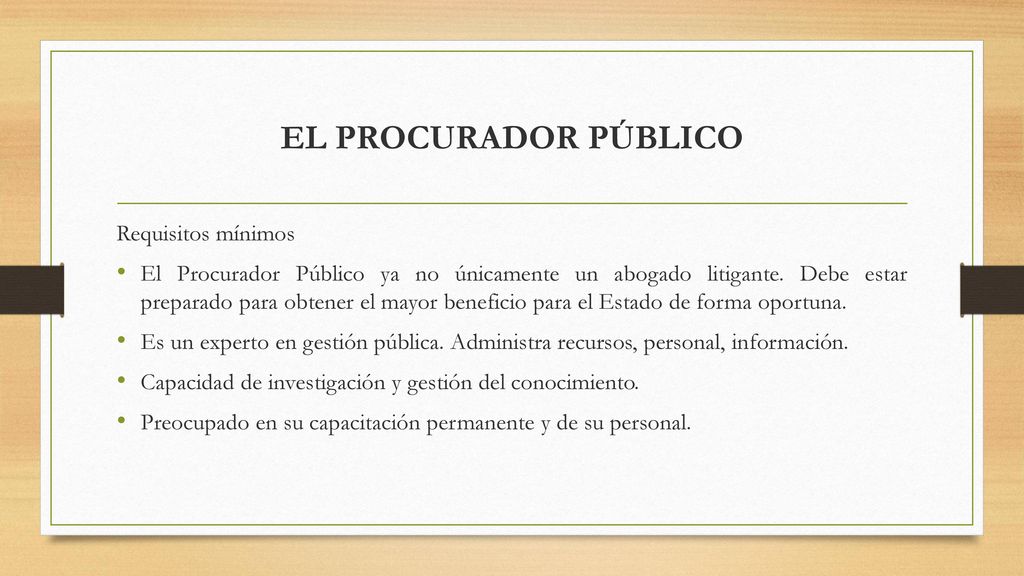 EL PROCURADOR PÚBLICO

Requisitos mínimos

• El Procurador Público ya no únicamente un abogado litigante. Debe estar preparado para obtener el mayor beneficio para el Estado de forma oportuna.
• Es un experto en gestión pública. Administra recursos, personal, información.
• Capacidad de investigación y gestión del conocimiento.
• Preocupado en su capacitación permanente y de su personal.